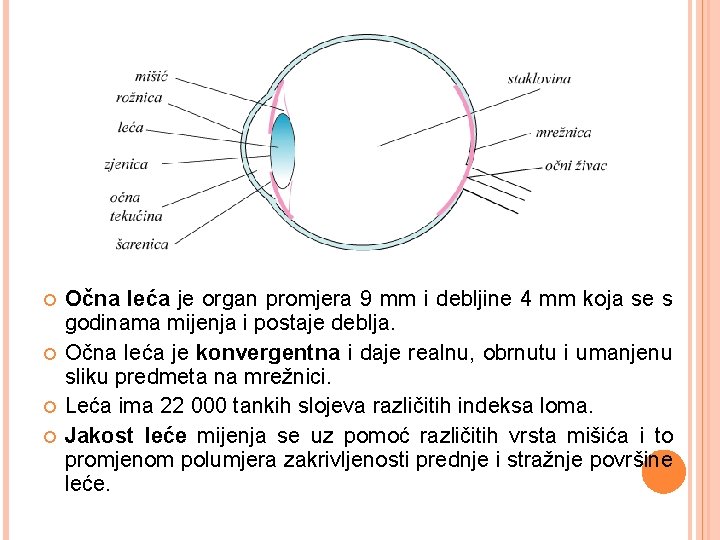 mišić
rožnica
leća
zjenica
očna tekućina
šarenica
staklovina
mrežnica
očni živac

Očna leća je organ promjera 9 mm i debljine 4 mm koja se s godinama mijenja i postaje deblja.

Očna leća je konvergentna i daje realnu, obrnutu i umanjenu sliku predmeta na mrežnici.

Leća ima 22 000 tankih slojeva različitih indeksa loma.

Jakost leće mijenja se uz pomoć različitih vrsta mišića i to promjenom polumjera zakrivljenosti prednje i stražnje površine leće.